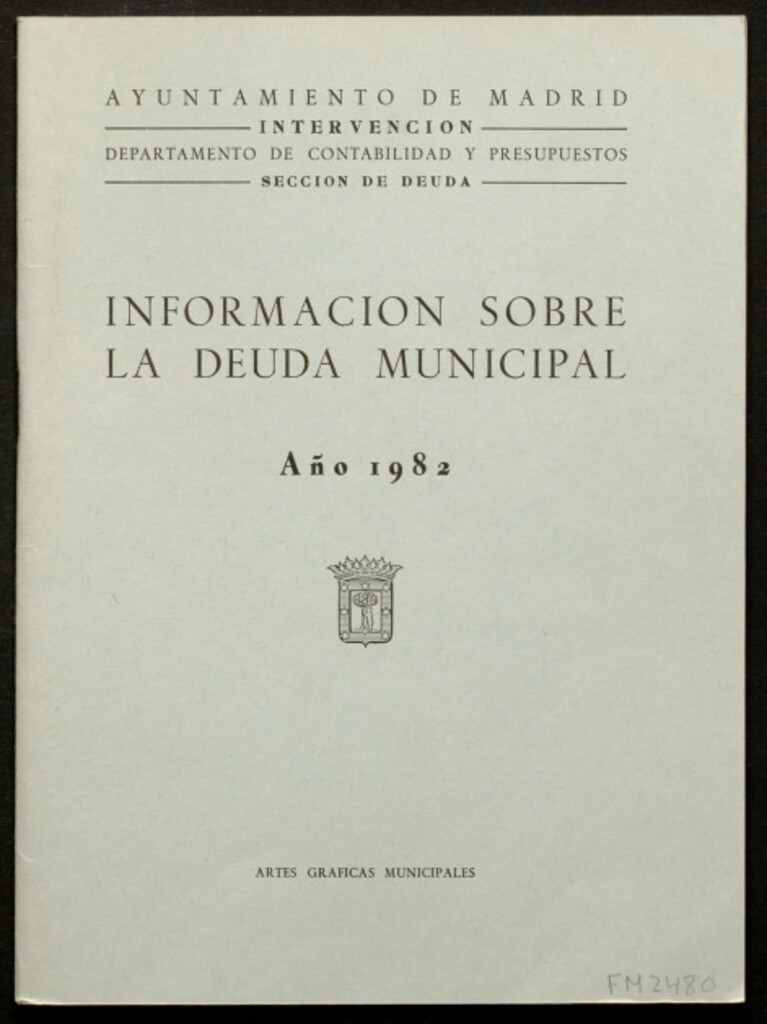 AYUNTAMIENTO DE MADRID
INTERVENCION
DEPARTAMENTO DE CONTABILIDAD Y PRESUPUESTOS
SECCION DE DEUDA

INFORMACION SOBRE LA DEUDA MUNICIPAL

Año 1982

ARTES GRAFICAS MUNICIPALES

FM 2480